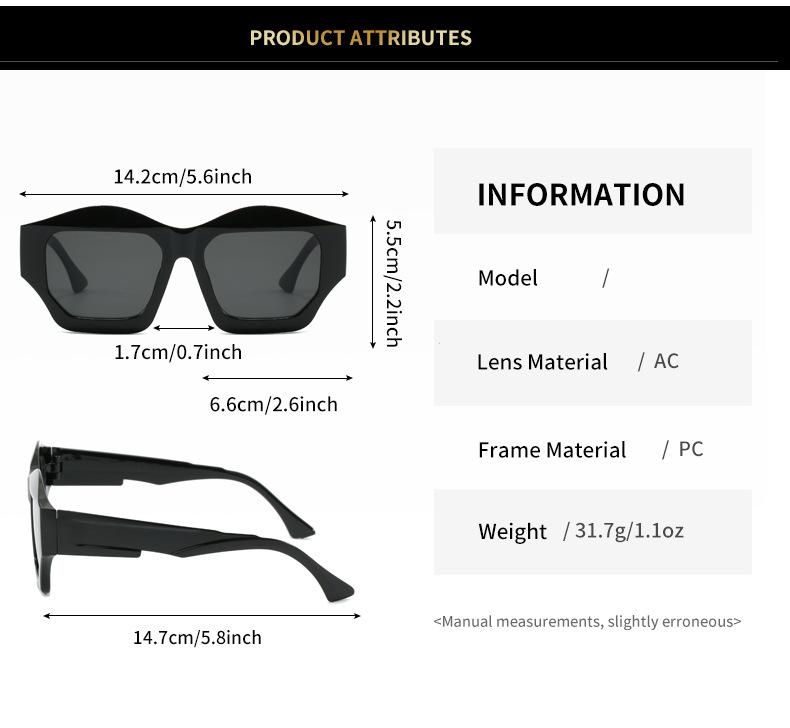 PRODUCT ATTRIBUTES

14.2cm/5.6inch

5.5cm/2.2inch

1.7cm/0.7inch

6.6cm/2.6inch

14.7cm/5.8inch

INFORMATION

Model /

Lens Material / AC

Frame Material / PC

Weight / 31.7g/1.1oz

<Manual measurements, slightly erroneous>